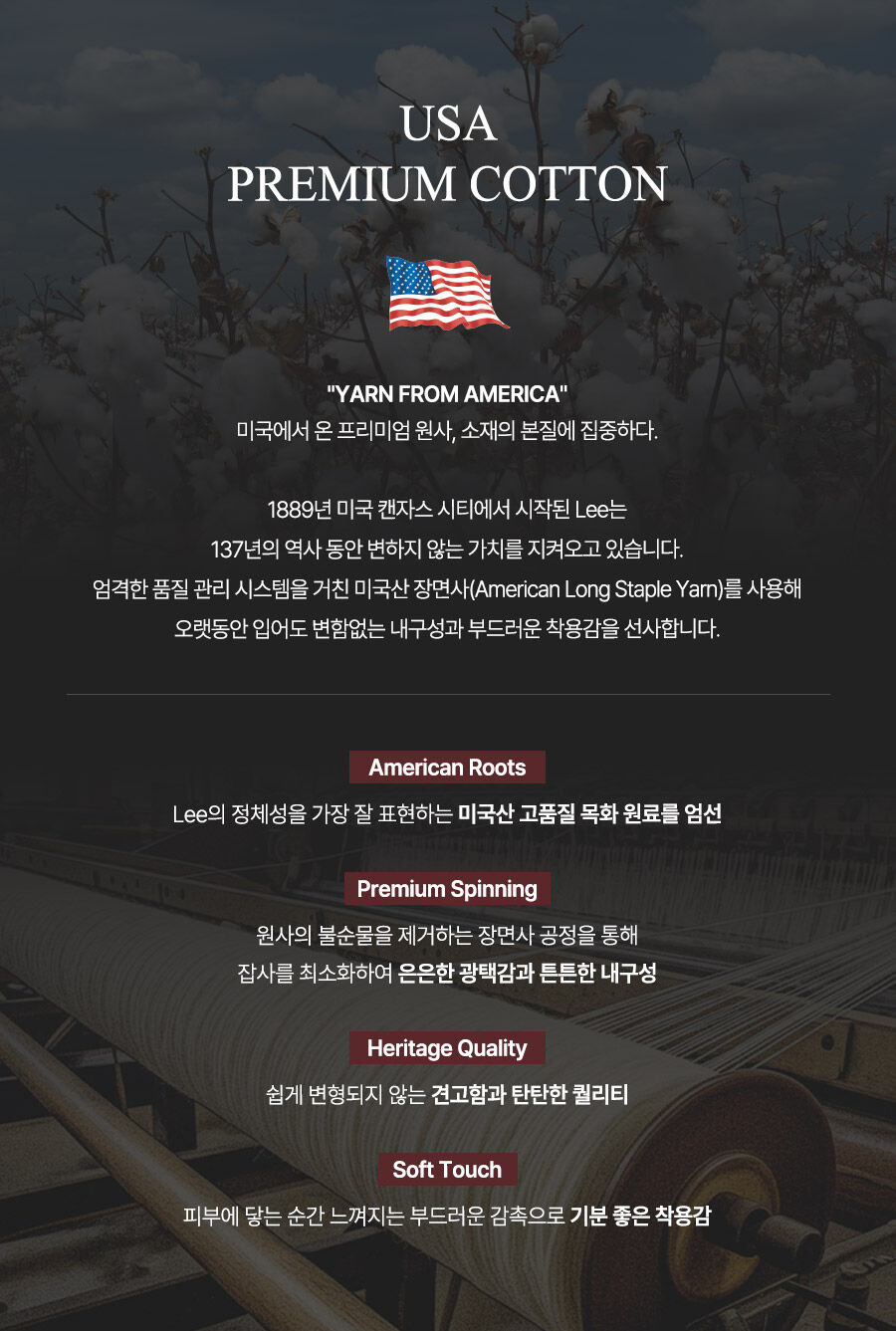 USA
PREMIUM COTTON

"YARN FROM AMERICA"
미국에서 온 프리미엄 원사, 소재의 본질에 집중하다.

1889년 미국 캔자스 시티에서 시작된 Lee는
137년의 역사 동안 변하지 않는 가치를 지켜오고 있습니다.
엄격한 품질 관리 시스템을 거친 미국산 장면사(American Long Staple Yarn)를 사용해
오랫동안 입어도 변함없는 내구성과 부드러운 착용감을 선사합니다.

American Roots

Lee의 정체성을 가장 잘 표현하는 미국산 고품질 목화 원료를 엄선

Premium Spinning

원사의 불순물을 제거하는 장면사 공정을 통해
잡사를 최소화하여 은은한 광택감과 튼튼한 내구성

Heritage Quality

쉽게 변형되지 않는 견고함과 탄탄한 퀄리티

Soft Touch

피부에 닿는 순간 느껴지는 부드러운 감촉으로 기분 좋은 착용감